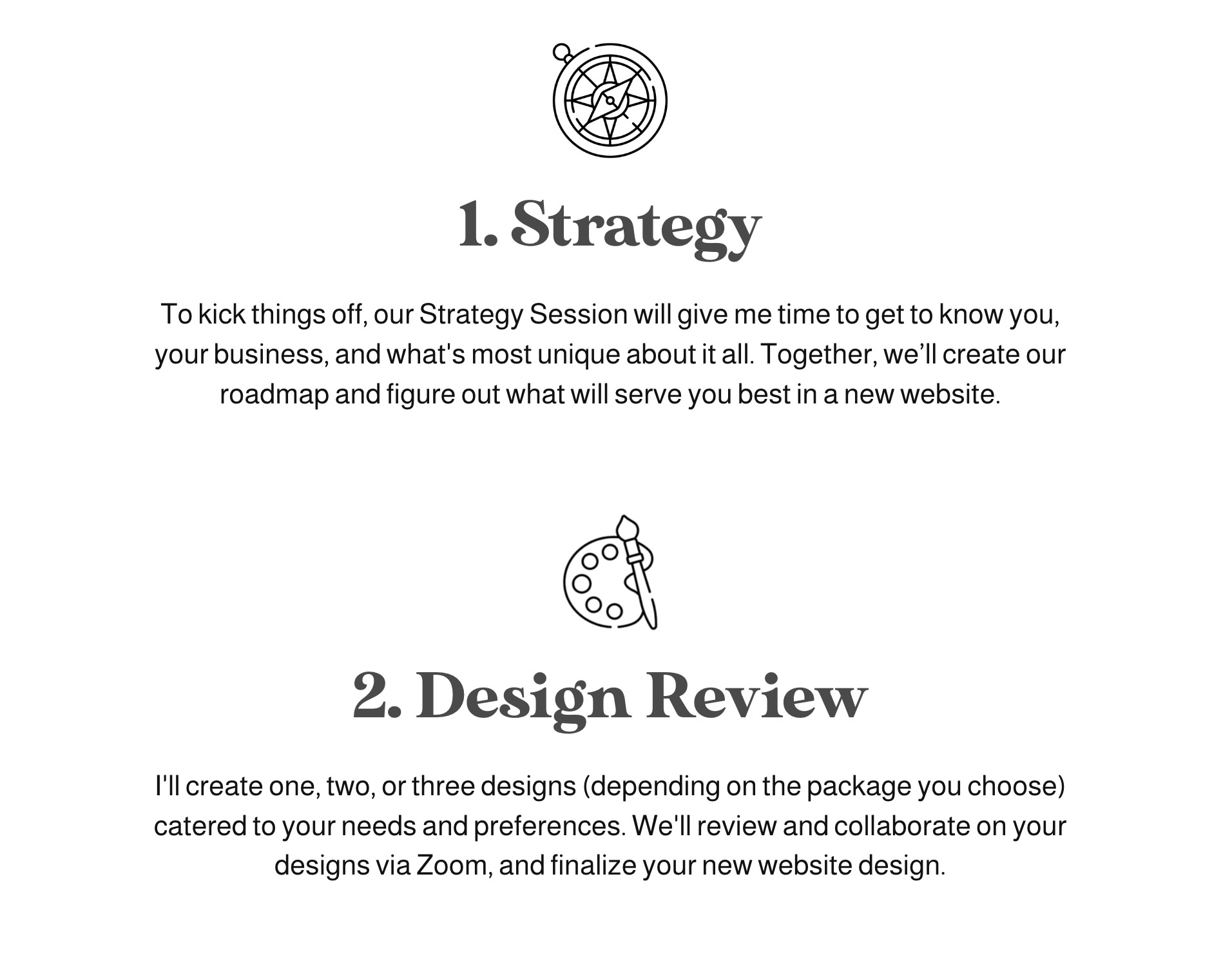 1. Strategy

To kick things off, our Strategy Session will give me time to get to know you, your business, and what's most unique about it all. Together, we'll create our roadmap and figure out what will serve you best in a new website.

2. Design Review

I'll create one, two, or three designs (depending on the package you choose) catered to your needs and preferences. We'll review and collaborate on your designs via Zoom, and finalize your new website design.